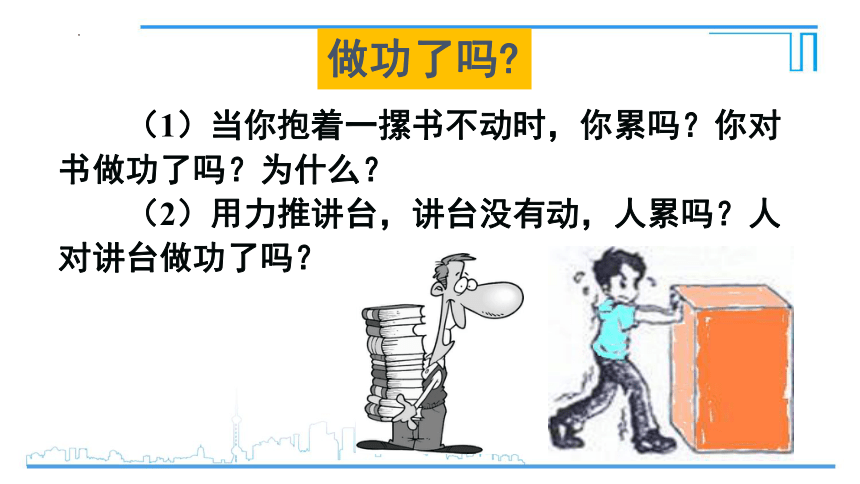 做功了吗?

（1）当你抱着一摞书不动时，你累吗？你对书做功了吗？为什么？

（2）用力推讲台，讲台没有动，人累吗？人对讲台做功了吗？